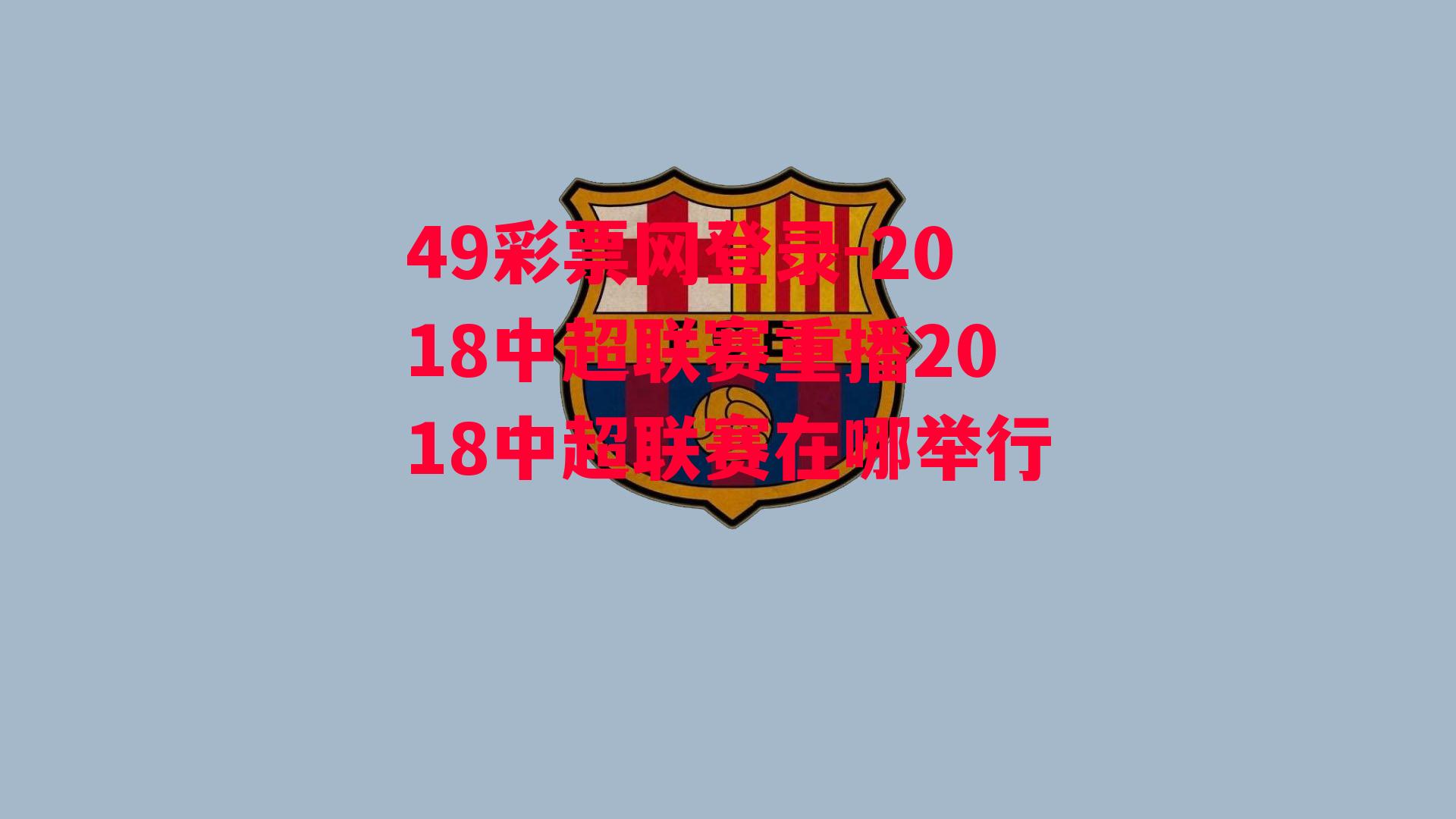 49彩票网登录-2018中超联赛重播2018中超联赛在哪举行